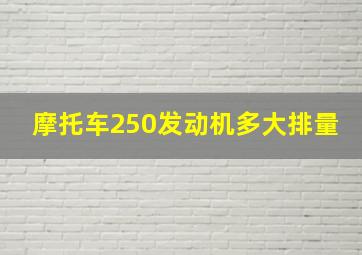 摩托车250发动机多大排量